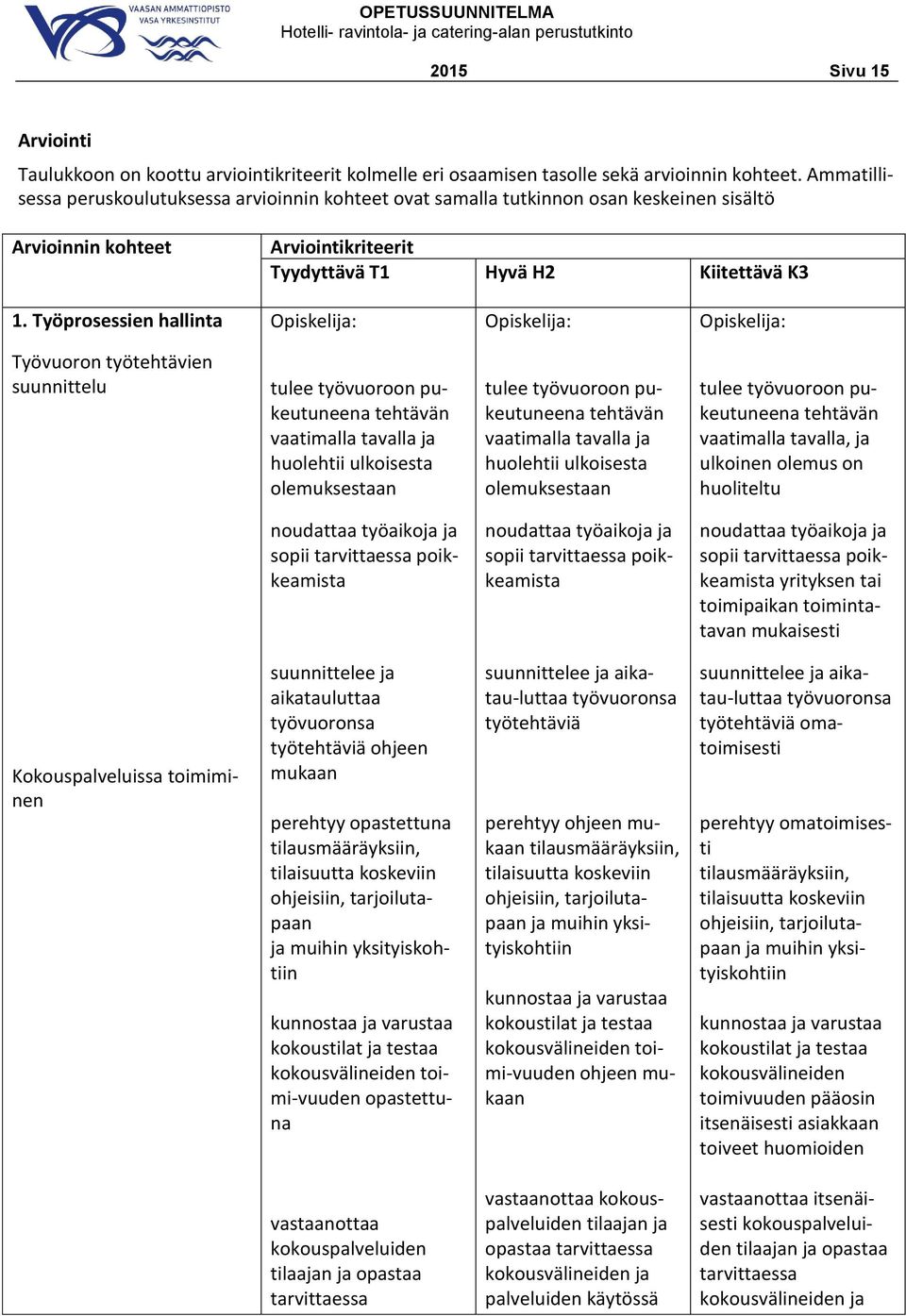 VAASAN AMMATTIOPISTO
VASA YRKESINSTITUT

OPETUSSUUNNITELMA
Hotelli- ravintola- ja catering-alan perustutkinto

2015 Sivu 15

Arviointi

Taulukkoon on koottu arviointikriteerit kolmelle eri osaamisen tasolle sekä arvioinnin kohteet. Ammatillisessa peruskoulutuksessa arvioinnin kohteet ovat samalla tutkinnon osan keskeinen sisältö

| Arvioinnin kohteet | Arviointikriteerit Tyydyttävä T1 | Hyvä H2 | Kiitettävä K3 |
|---|---|---|---|
| 1. Työprosessien hallinta | Opiskelija: | Opiskelija: | Opiskelija: |
| Työvuoron työtehtävien suunnittelu | tulee työvuoroon pukeutuneena tehtävän vaatimalla tavalla ja huolehtii ulkoisesta olemuksestaan | tulee työvuoroon pukeutuneena tehtävän vaatimalla tavalla ja huolehtii ulkoisesta olemuksestaan | tulee työvuoroon pukeutuneena tehtävän vaatimalla tavalla, ja ulkoinen olemus on huoliteltu |
| | noudattaa työaikoja ja sopii tarvittaessa poikkeamista | noudattaa työaikoja ja sopii tarvittaessa poikkeamista | noudattaa työaikoja ja sopii tarvittaessa poikkeamista yrityksen tai toimipaikan toimintatavan mukaisesti |
| | suunnittelee ja aikatauluttaa työvuoronsa työtehtäviä ohjeen mukaan | suunnittelee ja aikatau-luttaa työvuoronsa työtehtäviä | suunnittelee ja aikatau-luttaa työvuoronsa työtehtäviä omatoimisesti |
| Kokouspalveluissa toimiminen | perehtyy opastettuna tilausmääräyksiin, tilaisuutta koskeviin ohjeisiin, tarjoilutapaan ja muihin yksityiskohtiin | perehtyy ohjeen mukaan tilausmääräyksiin, tilaisuutta koskeviin ohjeisiin, tarjoilutapaan ja muihin yksityiskohtiin | perehtyy omatoimisesti tilausmääräyksiin, tilaisuutta koskeviin ohjeisiin, tarjoilutapaan ja muihin yksityiskohtiin |
| | kunnostaa ja varustaa kokoustilat ja testaa kokousvälineiden toimi-vuuden opastettuna | kunnostaa ja varustaa kokoustilat ja testaa kokousvälineiden toimi-vuuden ohjeen mukaan | kunnostaa ja varustaa kokoustilat ja testaa kokousvälineiden toimivuuden pääosin itsenäisesti asiakkaan toiveet huomioiden |
| | vastaanottaa kokouspalveluiden tilaajan ja opastaa tarvittaessa | vastaanottaa kokouspalveluiden tilaajan ja opastaa tarvittaessa kokousvälineiden ja palveluiden käytössä | vastaanottaa itsenäisesti kokouspalveluiden tilaajan ja opastaa tarvittaessa kokousvälineiden ja |